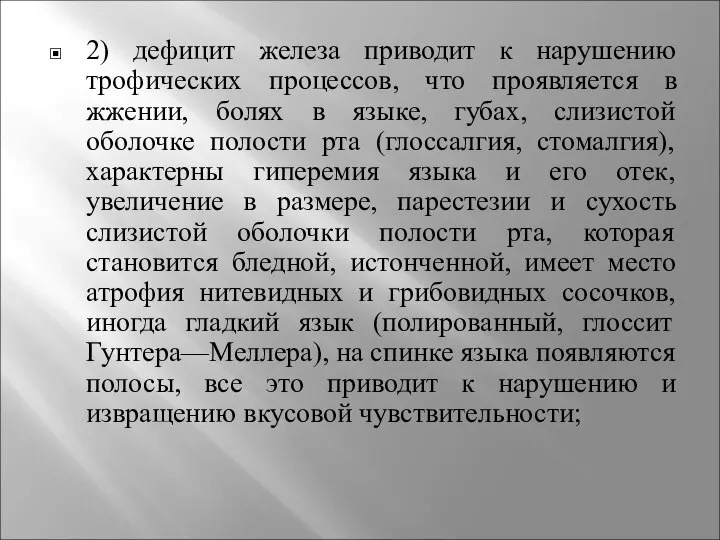 2) дефицит железа приводит к нарушению трофических процессов, что проявляется в жжении, болях в языке, губах, слизистой оболочке полости рта (глоссалгия, стомалгия), характерны гиперемия языка и его отек, увеличение в размере, парестезии и сухость слизистой оболочки полости рта, которая становится бледной, истонченной, имеет место атрофия нитевидных и грибовидных сосочков, иногда гладкий язык (полированный, глоссит Гунтера—Меллера), на спинке языка появляются полосы, все это приводит к нарушению и извращению вкусовой чувствительности;